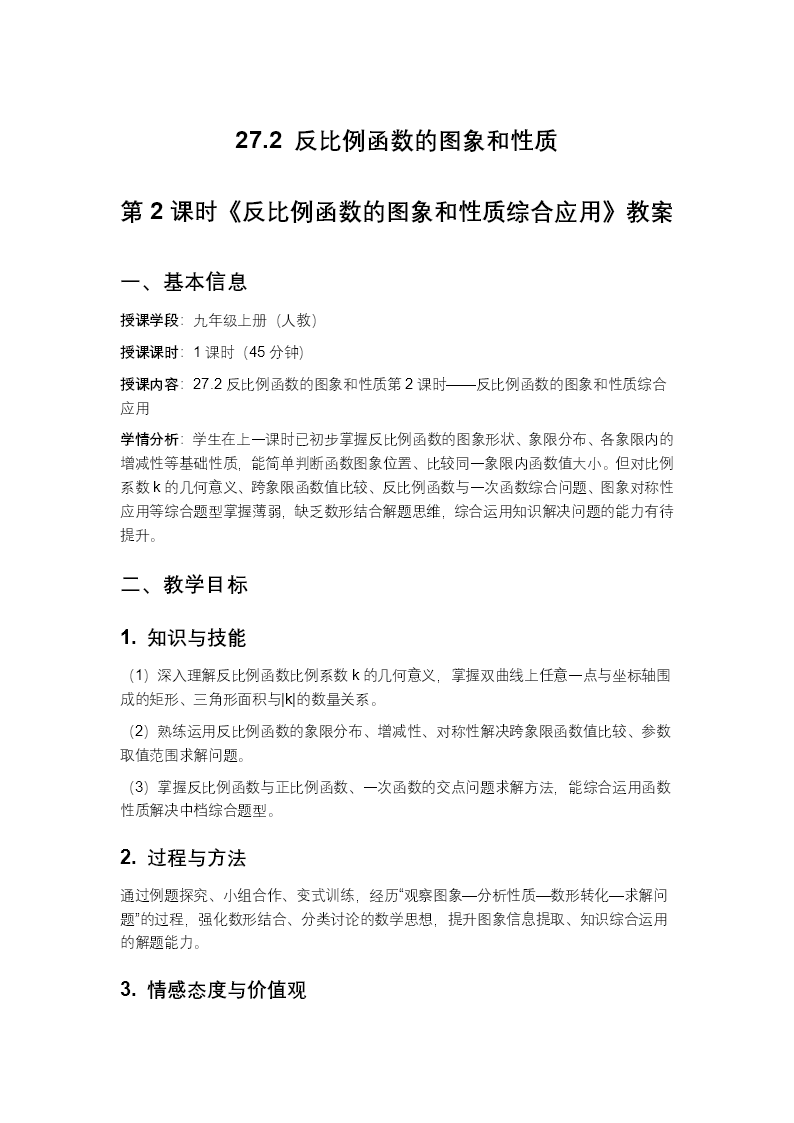 27.2 反比例函数的图象和性质

第 2 课时《反比例函数的图象和性质综合应用》教案

一、基本信息

授课学段：九年级上册（人教）

授课课时：1 课时（45 分钟）

授课内容：27.2 反比例函数的图象和性质第 2 课时——反比例函数的图象和性质综合应用

学情分析：学生在上一课时已初步掌握反比例函数的图象形状、象限分布、各象限内的增减性等基础性质，能简单判断函数图象位置、比较同一象限内函数值大小。但对比例系数 k 的几何意义、跨象限函数值比较、反比例函数与一次函数综合问题、图象对称性应用等综合题型掌握薄弱，缺乏数形结合解题思维，综合运用知识解决问题的能力有待提升。

二、教学目标

1. 知识与技能

（1）深入理解反比例函数比例系数 k 的几何意义，掌握双曲线上任意一点与坐标轴围成的矩形、三角形面积与|k|的数量关系。

（2）熟练运用反比例函数的象限分布、增减性、对称性解决跨象限函数值比较、参数取值范围求解问题。

（3）掌握反比例函数与正比例函数、一次函数的交点问题求解方法，能综合运用函数性质解决中档综合题型。

2. 过程与方法

通过例题探究、小组合作、变式训练，经历“观察图象—分析性质—数形转化—求解问题”的过程，强化数形结合、分类讨论的数学思想，提升图象信息提取、知识综合运用的解题能力。

3. 情感态度与价值观